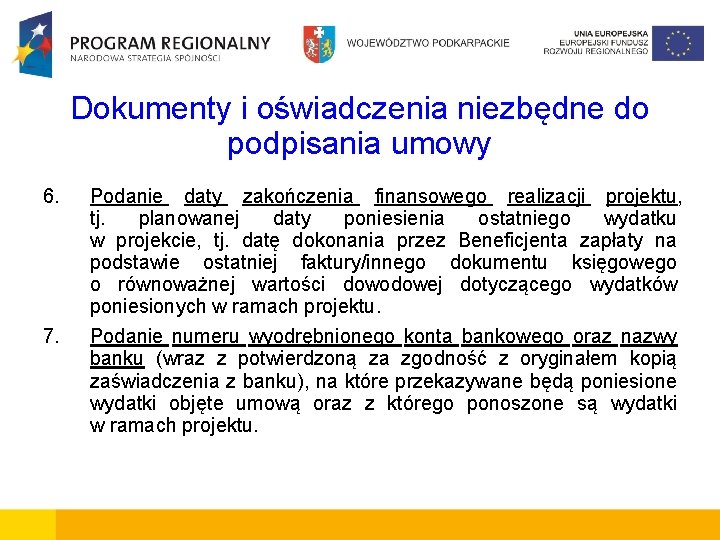 PROGRAM REGIONALNY
NARODOWA STRATEGIA SPÓJNOŚCI

WOJEWÓDZTWO PODKARPACKIE

UNIA EUROPEJSKA
EUROPEJSKI FUNDUSZ ROZWOJU REGIONALNEGO

Dokumenty i oświadczenia niezbędne do podpisania umowy

6. Podanie daty zakończenia finansowego realizacji projektu, tj. planowanej daty poniesienia ostatniego wydatku w projekcie, tj. datę dokonania przez Beneficjenta zapłaty na podstawie ostatniej faktury/innego dokumentu księgowego o równoważnej wartości dowodowej dotyczącego wydatków poniesionych w ramach projektu.

7. Podanie numeru wyodrębnionego konta bankowego oraz nazwy banku (wraz z potwierdzoną za zgodność z oryginałem kopią zaświadczenia z banku), na które przekazywane będą poniesione wydatki objęte umową oraz z którego ponoszone są wydatki w ramach projektu.